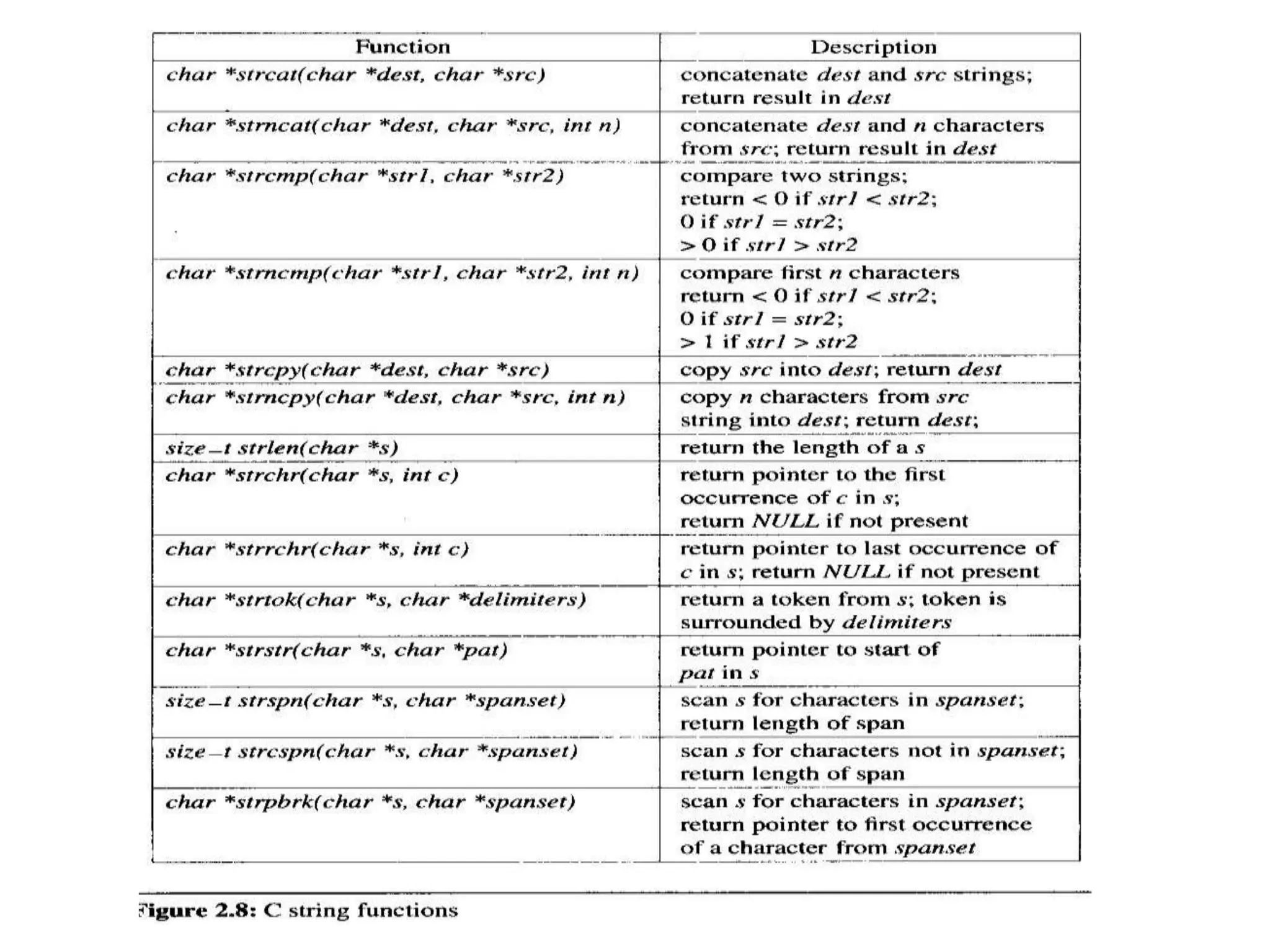 | Function | Description |
|---|---|
| char *strcat(char *dest, char *src) | concatenate dest and src strings; return result in dest |
| char *strncat(char *dest, char *src, int n) | concatenate dest and n characters from src; return result in dest |
| char *strcmp(char *str1, char *str2) | compare two strings; return < 0 if str1 < str2; 0 if str1 = str2; > 0 if str1 > str2 |
| char *strncmp(char *str1, char *str2, int n) | compare first n characters return < 0 if str1 < str2; 0 if str1 = str2; > 1 if str1 > str2 |
| char *strcpy(char *dest, char *src) | copy src into dest; return dest |
| char *strncpy(char *dest, char *src, int n) | copy n characters from src string into dest; return dest; |
| size_t strlen(char *s) | return the length of a s |
| char *strchr(char *s, int c) | return pointer to the first occurrence of c in s; return NULL if not present |
| char *strrchr(char *s, int c) | return pointer to last occurrence of c in s; return NULL if not present |
| char *strtok(char *s, char *delimiters) | return a token from s; token is surrounded by delimiters |
| char *strstr(char *s, char *pat) | return pointer to start of pat in s |
| size_t strspn(char *s, char *spanset) | scan s for characters in spanset; return length of span |
| size_t strcspn(char *s, char *spanset) | scan s for characters not in spanset; return length of span |
| char *strpbrk(char *s, char *spanset) | scan s for characters in spanset; return pointer to first occurrence of a character from spanset |

Figure 2.8: C string functions